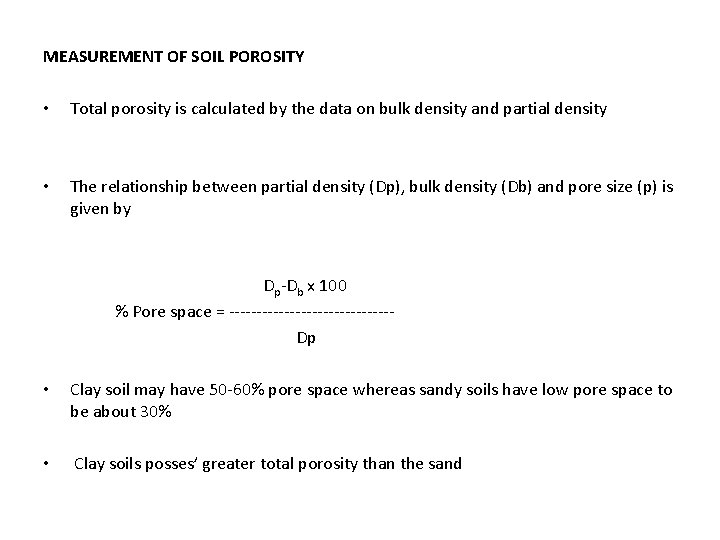 MEASUREMENT OF SOIL POROSITY

• Total porosity is calculated by the data on bulk density and partial density

• The relationship between partial density (Dp), bulk density (Db) and pore size (p) is given by

% Pore space = $\frac{D_p - D_b \times 100}{Dp}$

• Clay soil may have 50-60% pore space whereas sandy soils have low pore space to be about 30%

• Clay soils posses' greater total porosity than the sand